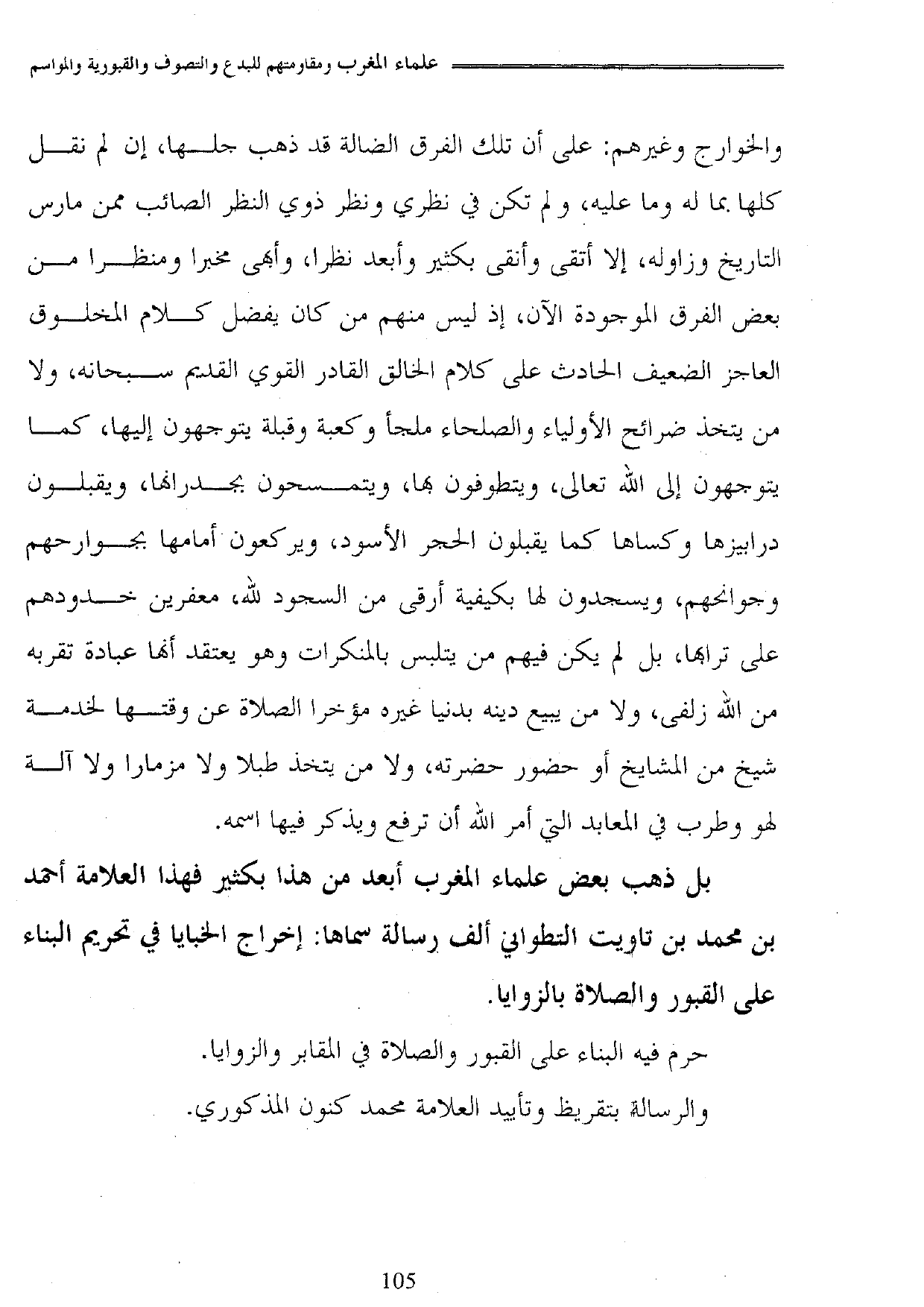 علماء المغرب ومقاومتهم للبدع والتصوف والقبورية والمواسم

والخوارج وغيرهم: على أن تلك الفرق الضالة قد ذهب جلها، إن لم نقل كلها بما له وما عليه، ولم تكن في نظري ونظر ذوي النظر الصائب ممن مارس التاريخ وزاوله، إلا أتقى وأنقى بكثير وأبعد نظرا، وأبهى مخبرا ومنظرا من بعض الفرق الموجودة الآن، إذ ليس منهم من كان يفضل كلام المخلوق العاجز الضعيف الحادث على كلام الخالق القادر القوي القديم سبحانه، ولا من يتخذ ضرائح الأولياء والصلحاء ملجأ وكعبة وقبلة يتوجهون إليها، كما يتوجهون إلى الله تعالى، ويتطوفون بها، ويتمسحون بجدرانها، ويقبلون درابيزها وكساها كما يقبلون الحجر الأسود، ويركعون أمامها بجوارحهم وجوانحهم، ويسجدون لها بكيفية أرقى من السجود لله، معفرين خدودهم على ترابها، بل لم يكن فيهم من يتلبس بالمنكرات وهو يعتقد أنها عبادة تقربه من الله زلفى، ولا من يبيع دينه بدنيا غيره مؤخرا الصلاة عن وقتها لخدمة شيخ من المشايخ أو حضور حضرته، ولا من يتخذ طبلا ولا مزمارا ولا آلة لهو وطرب في المعابد التي أمر الله أن ترفع ويذكر فيها اسمه.

بل ذهب بعض علماء المغرب أبعد من هذا بكثير فهذا العلامة أحمد بن محمد بن تاويت التطواني ألف رسالة سماها: إخراج الخبايا في تحريم البناء على القبور والصلاة بالزوايا.

حرم فيه البناء على القبور والصلاة في المقابر والزوايا.

والرسالة بتقريظ وتأييد العلامة محمد كنون المذكوري.

105